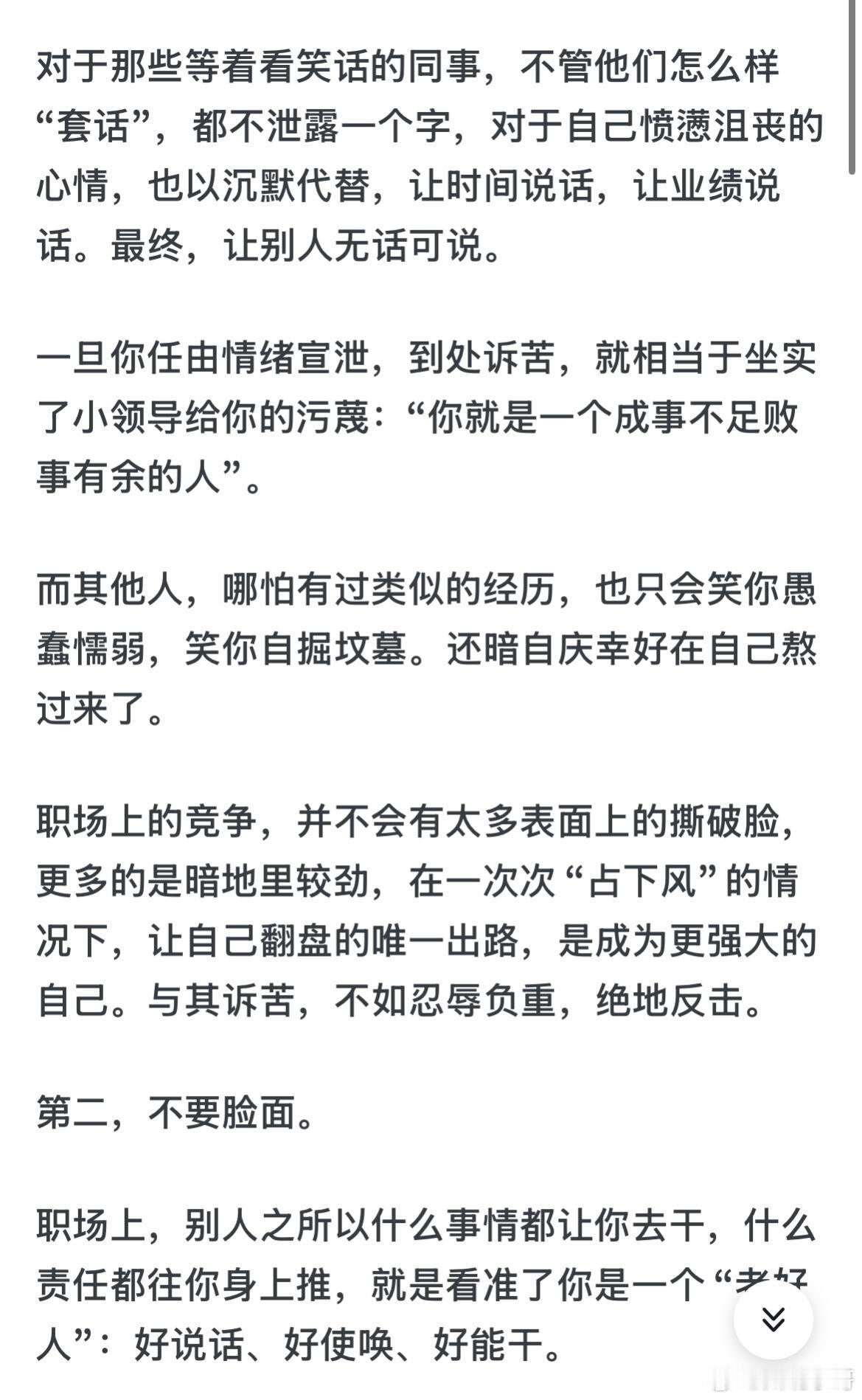 对于那些等着看笑话的同事，不管他们怎么样“套话”，都不泄露一个字，对于自己愤懑沮丧的心情，也以沉默代替，让时间说话，让业绩说话。最终，让别人无话可说。

一旦你任由情绪宣泄，到处诉苦，就相当于坐实了小领导给你的污蔑：“你就是一个成事不足败事有余的人”。

而其他人，哪怕有过类似的经历，也只会笑你愚蠢懦弱，笑你自掘坟墓。还暗自庆幸好在自己熬过来了。

职场上的竞争，并不会有太多表面上的撕破脸，更多的是暗地里较劲，在一次次“占下风”的情况下，让自己翻盘的唯一出路，是成为更强大的自己。与其诉苦，不如忍辱负重，绝地反击。

第二，不要脸面。

职场上，别人之所以什么事情都让你去干，什么责任都往你身上推，就是看准了你是一个“老好人”：好说话、好使唤、好能干。